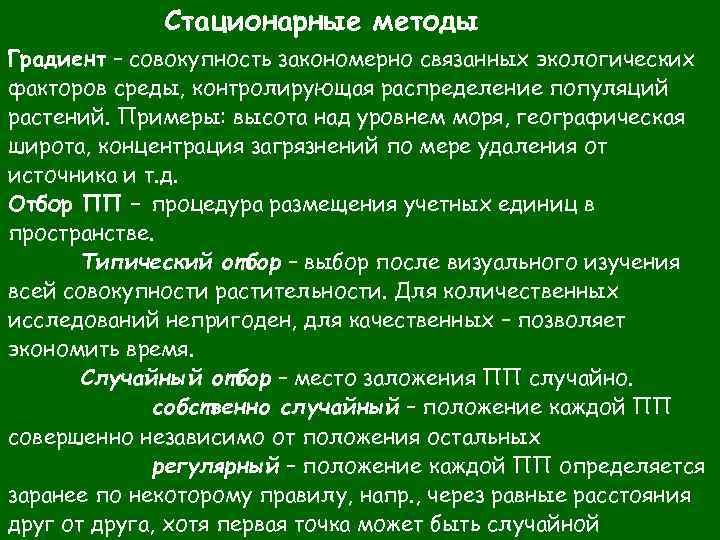 Стационарные методы

Градиент – совокупность закономерно связанных экологических факторов среды, контролирующая распределение популяций растений. Примеры: высота над уровнем моря, географическая широта, концентрация загрязнений по мере удаления от источника и т.д.

Отбор ПП – процедура размещения учетных единиц в пространстве.

Типический отбор – выбор после визуального изучения всей совокупности растительности. Для количественных исследований непригоден, для качественных – позволяет экономить время.

Случайный отбор – место заложения ПП случайно.

собственно случайный – положение каждой ПП совершенно независимо от положения остальных

регулярный – положение каждой ПП определяется заранее по некоторому правилу, напр., через равные расстояния друг от друга, хотя первая точка может быть случайной